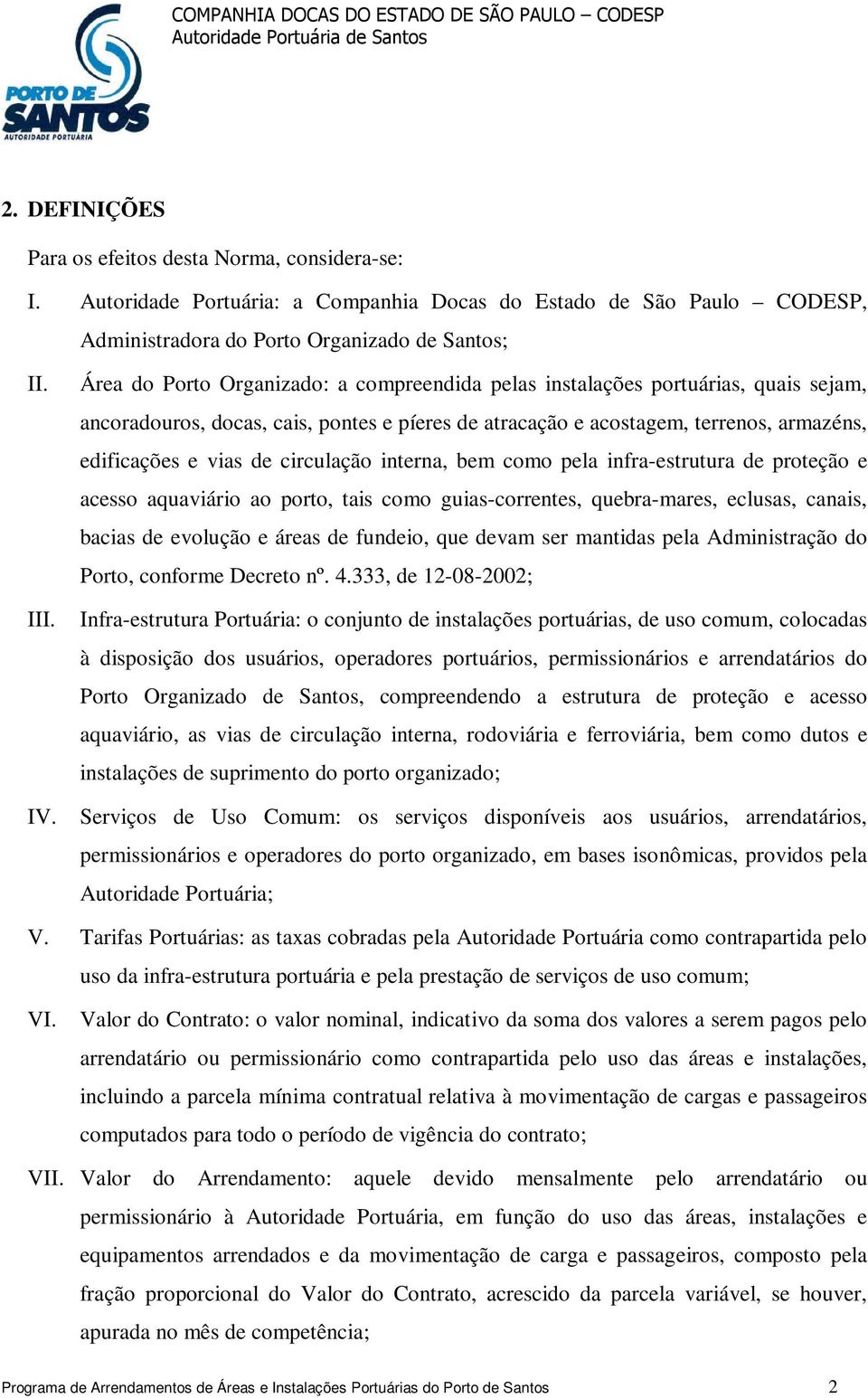 PORTO DE SANTOS
AUTORIDADE PORTUÁRIA

COMPANHIA DOCAS DO ESTADO DE SÃO PAULO – CODESP
Autoridade Portuária de Santos

2. DEFINIÇÕES

Para os efeitos desta Norma, considera-se:

I. Autoridade Portuária: a Companhia Docas do Estado de São Paulo – CODESP, Administradora do Porto Organizado de Santos;

II. Área do Porto Organizado: a compreendida pelas instalações portuárias, quais sejam, ancoradouros, docas, cais, pontes e píeres de atracação e acostagem, terrenos, armazéns, edificações e vias de circulação interna, bem como pela infra-estrutura de proteção e acesso aquaviário ao porto, tais como guias-correntes, quebra-mares, eclusas, canais, bacias de evolução e áreas de fundeio, que devam ser mantidas pela Administração do Porto, conforme Decreto nº. 4.333, de 12-08-2002;

III. Infra-estrutura Portuária: o conjunto de instalações portuárias, de uso comum, colocadas à disposição dos usuários, operadores portuários, permissionários e arrendatários do Porto Organizado de Santos, compreendendo a estrutura de proteção e acesso aquaviário, as vias de circulação interna, rodoviária e ferroviária, bem como dutos e instalações de suprimento do porto organizado;

IV. Serviços de Uso Comum: os serviços disponíveis aos usuários, arrendatários, permissionários e operadores do porto organizado, em bases isonômicas, providos pela Autoridade Portuária;

V. Tarifas Portuárias: as taxas cobradas pela Autoridade Portuária como contrapartida pelo uso da infra-estrutura portuária e pela prestação de serviços de uso comum;

VI. Valor do Contrato: o valor nominal, indicativo da soma dos valores a serem pagos pelo arrendatário ou permissionário como contrapartida pelo uso das áreas e instalações, incluindo a parcela mínima contratual relativa à movimentação de cargas e passageiros computados para todo o período de vigência do contrato;

VII. Valor do Arrendamento: aquele devido mensalmente pelo arrendatário ou permissionário à Autoridade Portuária, em função do uso das áreas, instalações e equipamentos arrendados e da movimentação de carga e passageiros, composto pela fração proporcional do Valor do Contrato, acrescido da parcela variável, se houver, apurada no mês de competência;

Programa de Arrendamentos de Áreas e Instalações Portuárias do Porto de Santos 2